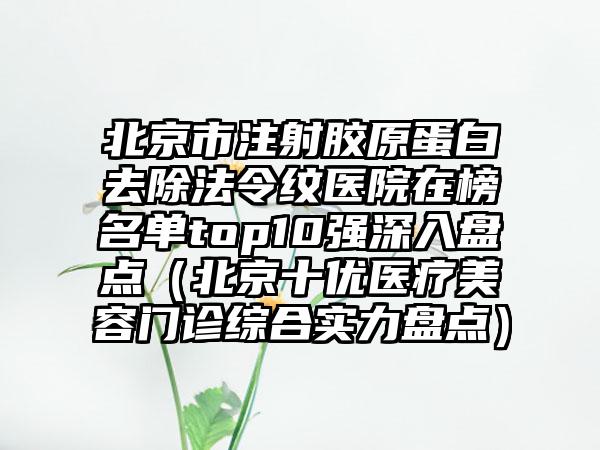 北京市注射胶原蛋白去除法令纹医院在榜名单top10强深入盘点（北京十优医疗美容门诊综合实力盘点）